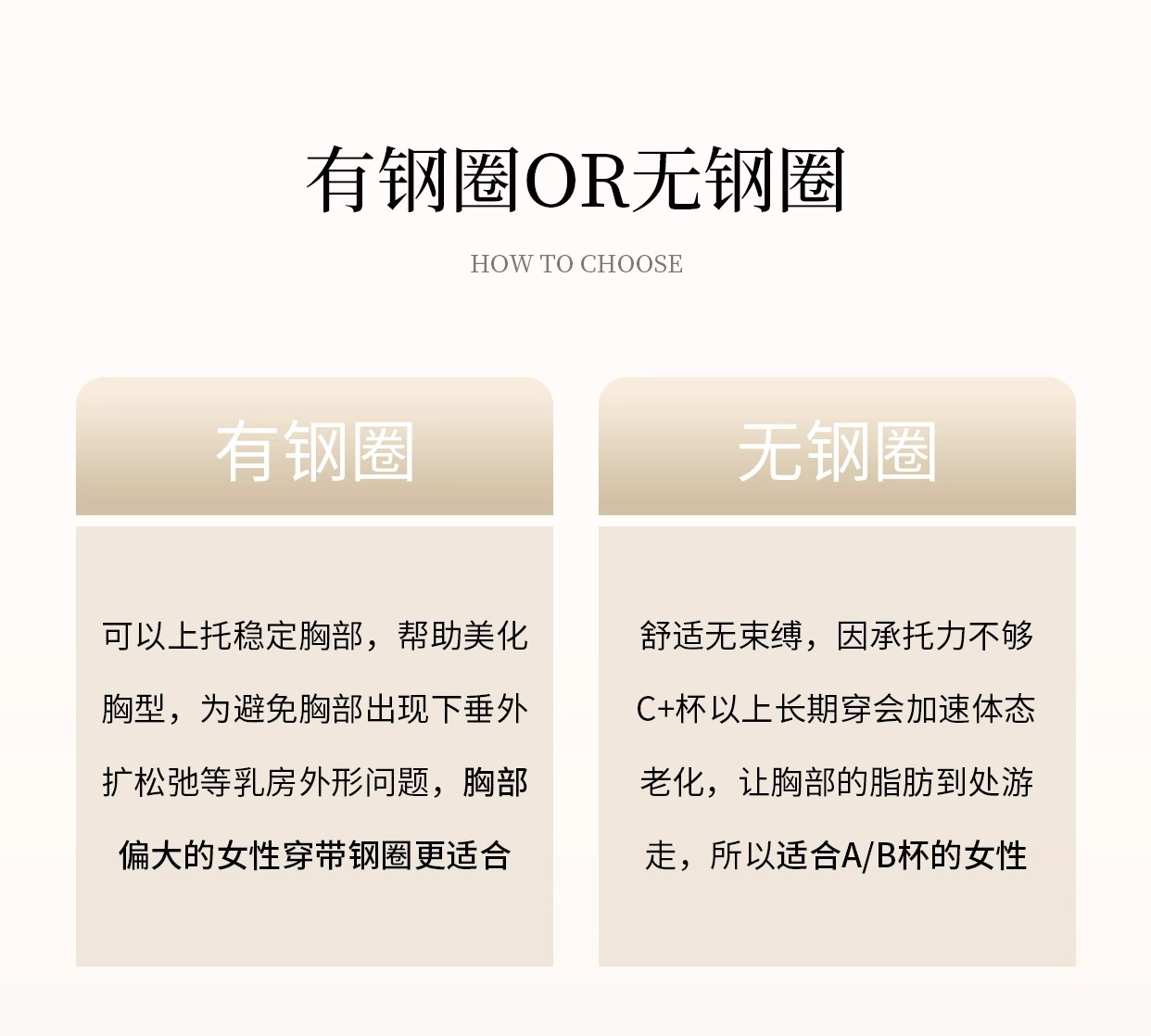 有钢圈OR无钢圈

HOW TO CHOOSE

有钢圈

可以上托稳定胸部，帮助美化胸型，为避免胸部出现下垂外扩松弛等乳房外形问题，胸部偏大的女性穿带钢圈更适合

无钢圈

舒适无束缚，因承托力不够C+杯以上长期穿会加速体态老化，让胸部的脂肪到处游走，所以适合A/B杯的女性